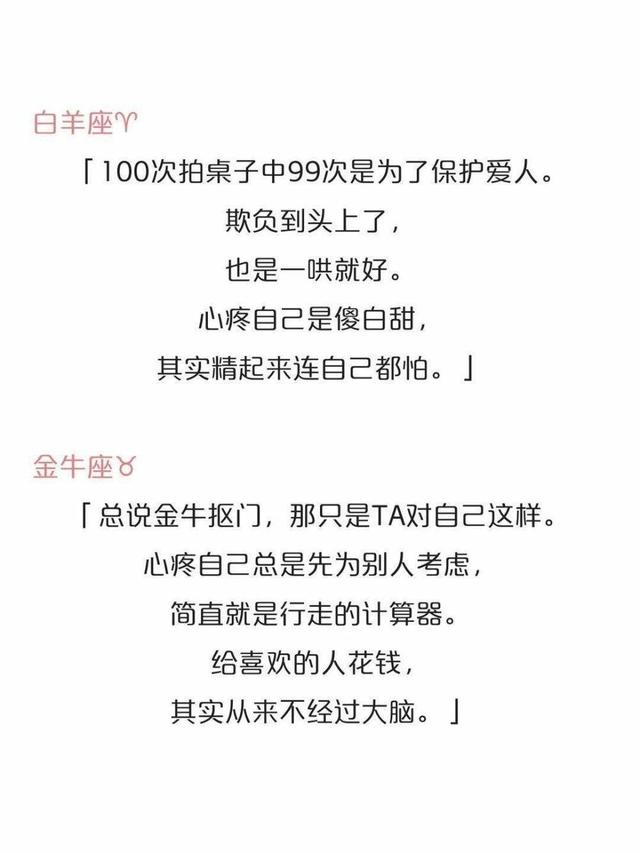 白羊座♈

「100次拍桌子中99次是为了保护爱人。
欺负到头上了，
也是一哄就好。
心疼自己是傻白甜，
其实精起来连自己都怕。」

金牛座♉

「总说金牛抠门，那只是TA对自己这样。
心疼自己总是先为别人考虑，
简直就是行走的计算器。
给喜欢的人花钱，
其实从来不经过大脑。」